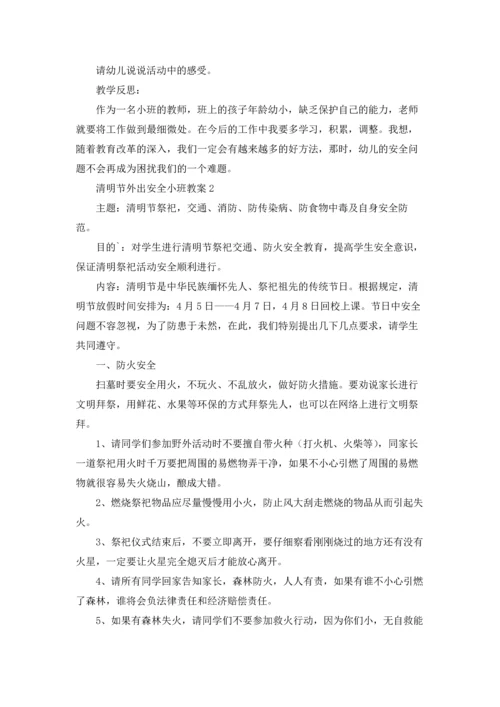 请幼儿说说活动中的感受。

教学反思：

作为一名小班的教师，班上的孩子年龄幼小，缺乏保护自己的能力，老师就要将工作做到最细微处。在今后的工作中我要多学习，积累，调整。我想，随着教育改革的深入，我们一定会有越来越多的好方法，那时，幼儿的安全问题不会再成为困扰我们的一个难题。

清明节外出安全小班教案 2

主题：清明节祭祀，交通、消防、防传染病、防食物中毒及自身安全防范。

目的`：对学生进行清明节祭祀交通、防火安全教育，提高学生安全意识，保证清明祭祀活动安全顺利进行。

内容：清明节是中华民族缅怀先人、祭祀祖先的传统节日。根据规定，清明节放假时间安排为：4月5日——4月7日，4月8日回校上课。节日中安全问题不容忽视，为了防患于未然，在此，我们特别提出几下几点要求，请学生共同遵守。

一、防火安全

扫墓时要安全用火，不玩火、不乱放火，做好防火措施。要劝说家长进行文明拜祭，用鲜花、水果等环保的方式拜祭先人，也可以在网络上进行文明祭拜。

1、请同学们参加野外活动时不要擅自带火种（打火机、火柴等），同家长一道祭祀用火时千万要把周围的易燃物弄干净，如果不小心引燃了周围的易燃物就很容易失火烧山，酿成大错。

2、燃烧祭祀物品应尽量慢慢用小火，防止风大刮走燃烧的物品从而引起失火。

3、祭祀仪式结束后，不要立即离开，要仔细察看刚刚烧过的地方还有没有火星，一定要让火星完全熄灭后才能放心离开。

4、请所有同学回家告知家长，森林防火，人人有责，如果有谁不小心引燃了森林，谁将会负法律责任和经济赔偿责任。

5、如果有森林失火，请同学们不要参加救火行动，因为你们小，无自救能